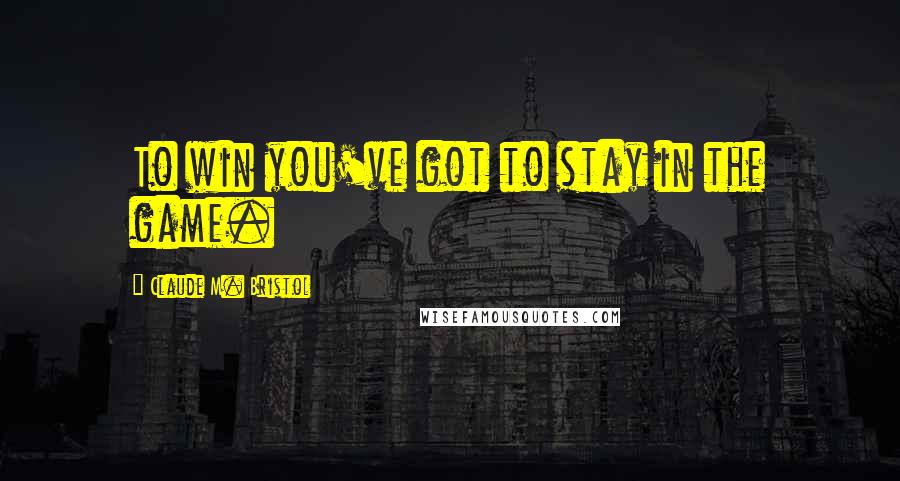 To win you've got to stay in the game.

Claude M. Bristol

WISEFAMOUSQUOTES.COM